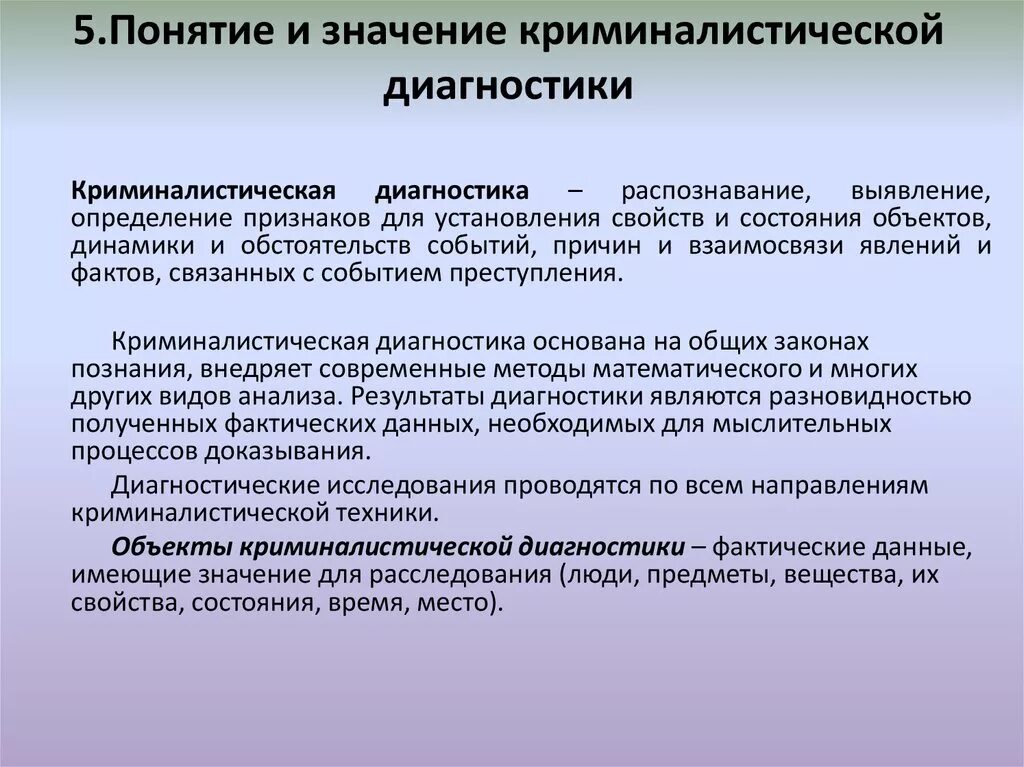 5.Понятие и значение криминалистической диагностики

Криминалистическая диагностика – распознавание, выявление, определение признаков для установления свойств и состояния объектов, динамики и обстоятельств событий, причин и взаимосвязи явлений и фактов, связанных с событием преступления.

Криминалистическая диагностика основана на общих законах познания, внедряет современные методы математического и многих других видов анализа. Результаты диагностики являются разновидностью полученных фактических данных, необходимых для мыслительных процессов доказывания.

Диагностические исследования проводятся по всем направлениям криминалистической техники.

Объекты криминалистической диагностики – фактические данные, имеющие значение для расследования (люди, предметы, вещества, их свойства, состояния, время, место).